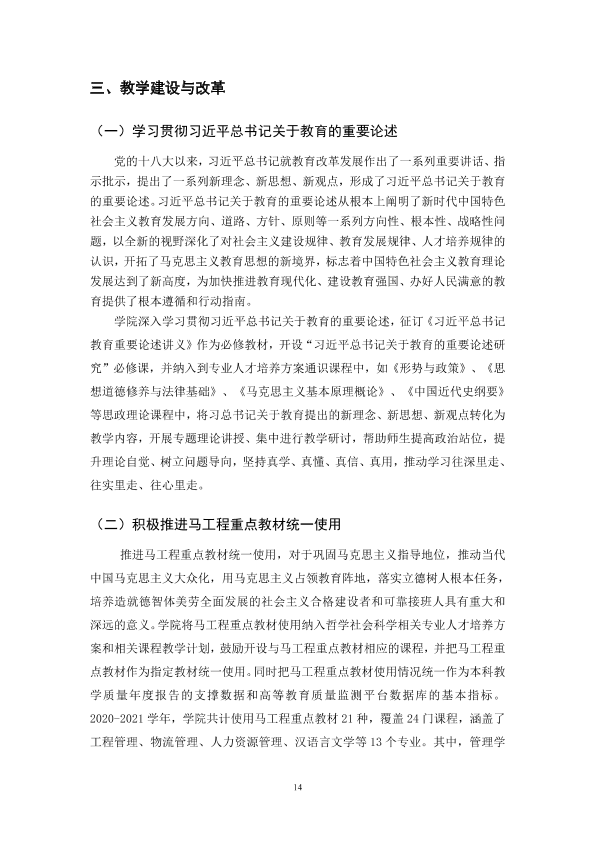 三、教学建设与改革

（一）学习贯彻习近平总书记关于教育的重要论述

党的十八大以来，习近平总书记就教育改革发展作出了一系列重要讲话、指示批示，提出了一系列新理念、新思想、新观点，形成了习近平总书记关于教育的重要论述。习近平总书记关于教育的重要论述从根本上阐明了新时代中国特色社会主义教育发展方向、道路、方针、原则等一系列方向性、根本性、战略性问题，以全新的视野深化了对社会主义建设规律、教育发展规律、人才培养规律的认识，开拓了马克思主义教育思想的新境界，标志着中国特色社会主义教育理论发展达到了新高度，为加快推进教育现代化、建设教育强国、办好人民满意的教育提供了根本遵循和行动指南。

学院深入学习贯彻习近平总书记关于教育的重要论述，征订《习近平总书记教育重要论述讲义》作为必修教材，开设“习近平总书记关于教育的重要论述研究”必修课，并纳入到专业人才培养方案通识课程中，如《形势与政策》、《思想道德修养与法律基础》、《马克思主义基本原理概论》、《中国近代史纲要》等思政理论课程中，将习总书记关于教育提出的新理念、新思想、新观点转化为教学内容，开展专题理论讲授、集中进行教学研讨，帮助师生提高政治站位，提升理论自觉、树立问题导向，坚持真学、真懂、真信、真用，推动学习往深里走、往实里走、往心里走。

（二）积极推进马工程重点教材统一使用

推进马工程重点教材统一使用，对于巩固马克思主义指导地位，推动当代中国马克思主义大众化，用马克思主义占领教育阵地，落实立德树人根本任务，培养造就德智体美劳全面发展的社会主义合格建设者和可靠接班人具有重大和深远的意义。学院将马工程重点教材使用纳入哲学社会科学相关专业人才培养方案和相关课程教学计划，鼓励开设与马工程重点教材相应的课程，并把马工程重点教材作为指定教材统一使用。同时把马工程重点教材使用情况统一作为本科教学质量年度报告的支撑数据和高等教育质量监测平台数据库的基本指标。2020-2021学年，学院共计使用马工程重点教材21种，覆盖24门课程，涵盖了工程管理、物流管理、人力资源管理、汉语言文学等13个专业。其中，管理学

14